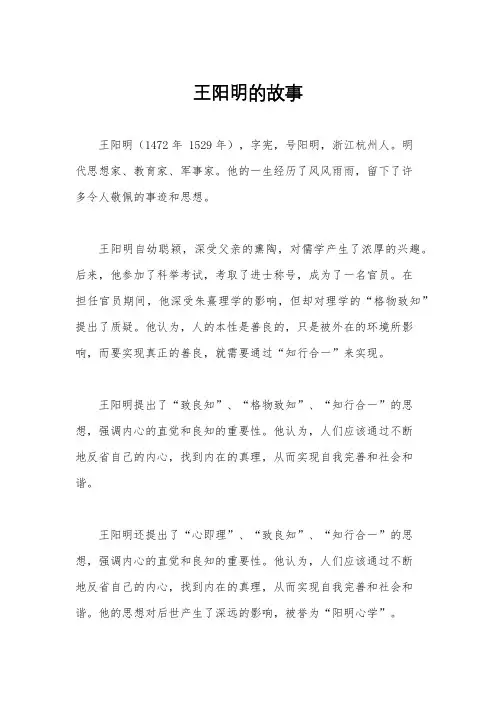 王阳明的故事

王阳明（1472 年 1529 年），字宪，号阳明，浙江杭州人。明代思想家、教育家、军事家。他的一生经历了风风雨雨，留下了许多令人敬佩的事迹和思想。

王阳明自幼聪颖，深受父亲的熏陶，对儒学产生了浓厚的兴趣。后来，他参加了科举考试，考取了进士称号，成为了一名官员。在担任官员期间，他深受朱熹理学的影响，但却对理学的“格物致知”提出了质疑。他认为，人的本性是善良的，只是被外在的环境所影响，而要实现真正的善良，就需要通过“知行合一”来实现。

王阳明提出了“致良知”、“格物致知”、“知行合一”的思想，强调内心的直觉和良知的重要性。他认为，人们应该通过不断地反省自己的内心，找到内在的真理，从而实现自我完善和社会和谐。

王阳明还提出了“心即理”、“致良知”、“知行合一”的思想，强调内心的直觉和良知的重要性。他认为，人们应该通过不断地反省自己的内心，找到内在的真理，从而实现自我完善和社会和谐。他的思想对后世产生了深远的影响，被誉为“阳明心学”。